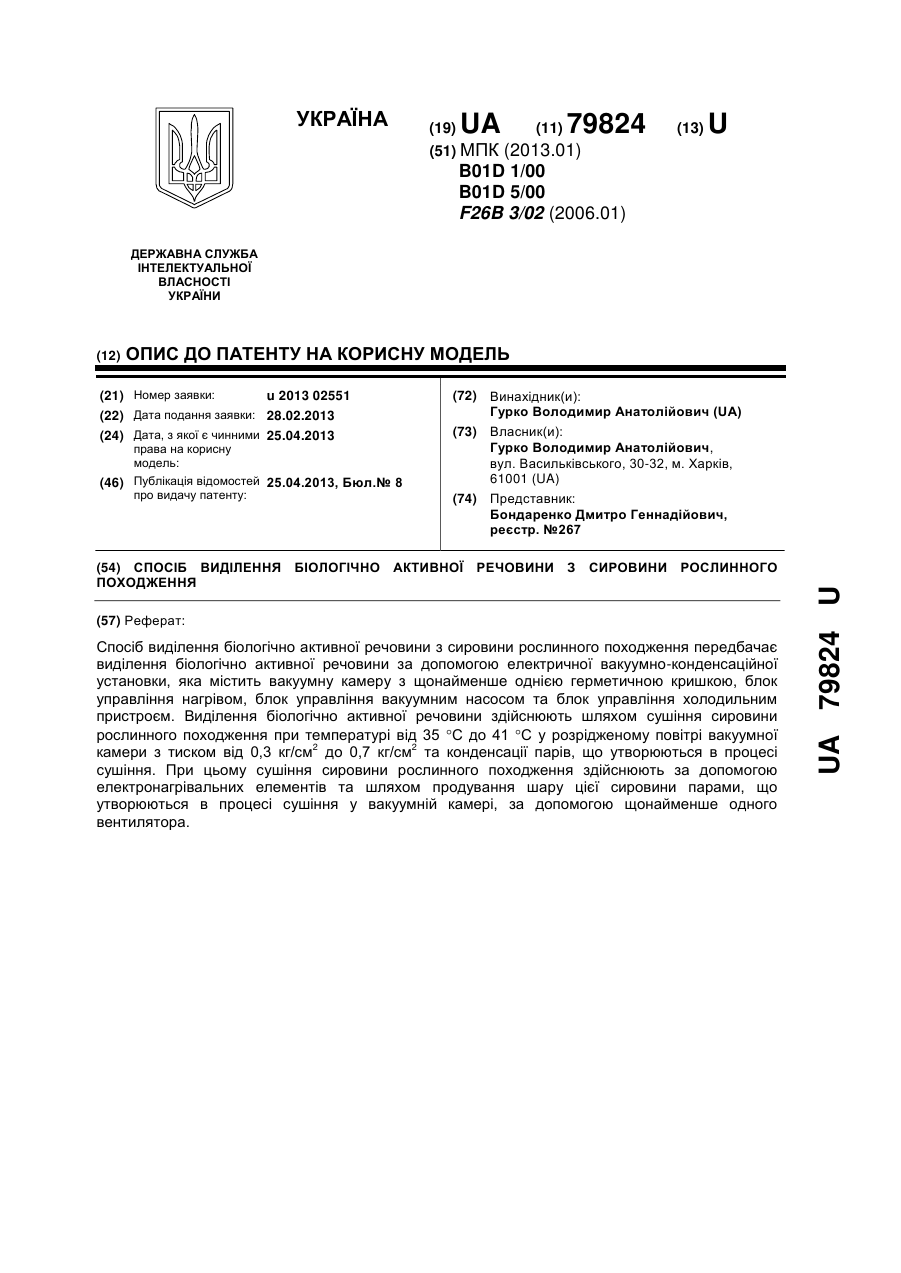 УКРАЇНА

(19) UA (11) 79824 (13) U

(51) МПК (2013.01)
B01D 1/00
B01D 5/00
F26B 3/02 (2006.01)

ДЕРЖАВНА СЛУЖБА ІНТЕЛЕКТУАЛЬНОЇ ВЛАСНОСТІ УКРАЇНИ

(12) ОПИС ДО ПАТЕНТУ НА КОРИСНУ МОДЕЛЬ

(21) Номер заявки: u 2013 02551
(22) Дата подання заявки: 28.02.2013
(24) Дата, з якої є чинними права на корисну модель: 25.04.2013
(46) Публікація відомостей про видачу патенту: 25.04.2013, Бюл.№ 8

(72) Винахідник(и):
Гурко Володимир Анатолійович (UA)
(73) Власник(и):
Гурко Володимир Анатолійович, вул. Васильківського, 30-32, м. Харків, 61001 (UA)
(74) Представник:
Бондаренко Дмитро Геннадійович, реєстр. №267

(54) СПОСІБ ВИДІЛЕННЯ БІОЛОГІЧНО АКТИВНОЇ РЕЧОВИНИ З СИРОВИНИ РОСЛИННОГО ПОХОДЖЕННЯ

(57) Реферат:

Спосіб виділення біологічно активної речовини з сировини рослинного походження передбачає виділення біологічно активної речовини за допомогою електричної вакуумно-конденсаційної установки, яка містить вакуумну камеру з щонайменше однією герметичною кришкою, блок управління нагрівом, блок управління вакуумним насосом та блок управління холодильним пристроєм. Виділення біологічно активної речовини здійснюють шляхом сушіння сировини рослинного походження при температурі від 35 °С до 41 °С у розрідженому повітрі вакуумної камери з тиском від 0,3 кг/см$^2$ до 0,7 кг/см$^2$ та конденсації парів, що утворюються в процесі сушіння. При цьому сушіння сировини рослинного походження здійснюють за допомогою електронагрівальних елементів та шляхом продування шару цієї сировини парами, що утворюються в процесі сушіння у вакуумній камері, за допомогою щонайменше одного вентилятора.

UA 79824 U